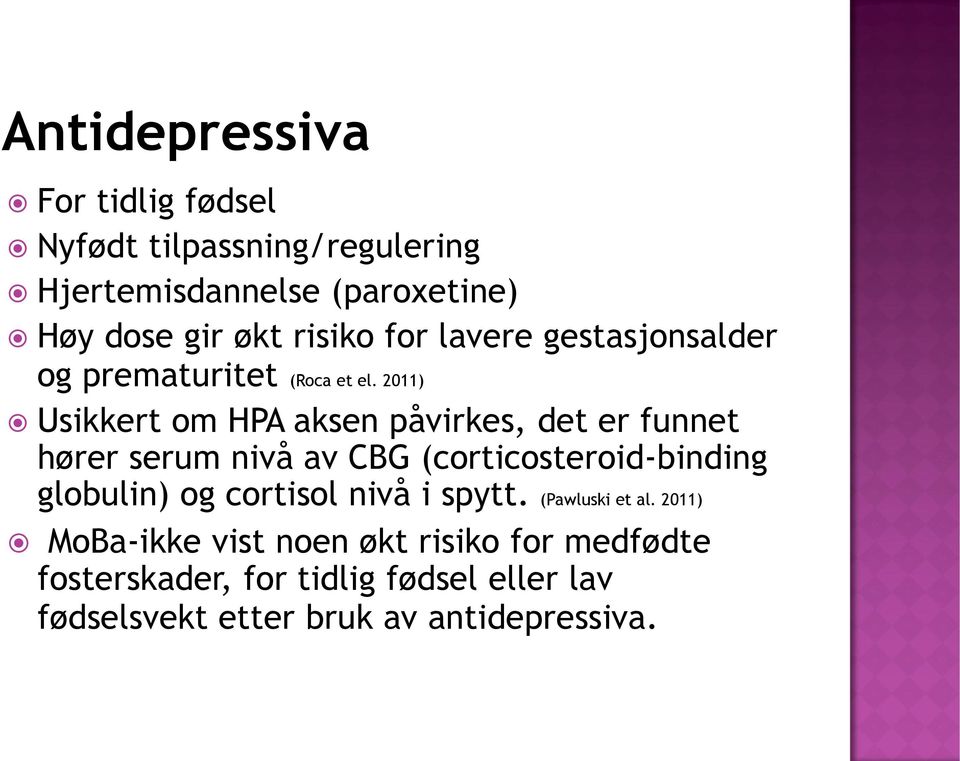 Antidepressiva

For tidlig fødsel

Nyfødt tilpassning/regulering

Hjertemisdannelse (paroxetine)

Høy dose gir økt risiko for lavere gestasjonsalder og prematuritet (Roca et el. 2011)

Usikkert om HPA aksen påvirkes, det er funnet hører serum nivå av CBG (corticosteroid-binding globulin) og cortisol nivå i spytt. (Pawluski et al. 2011)

MoBa-ikke vist noen økt risiko for medfødte fosterskader, for tidlig fødsel eller lav fødselsvekt etter bruk av antidepressiva.